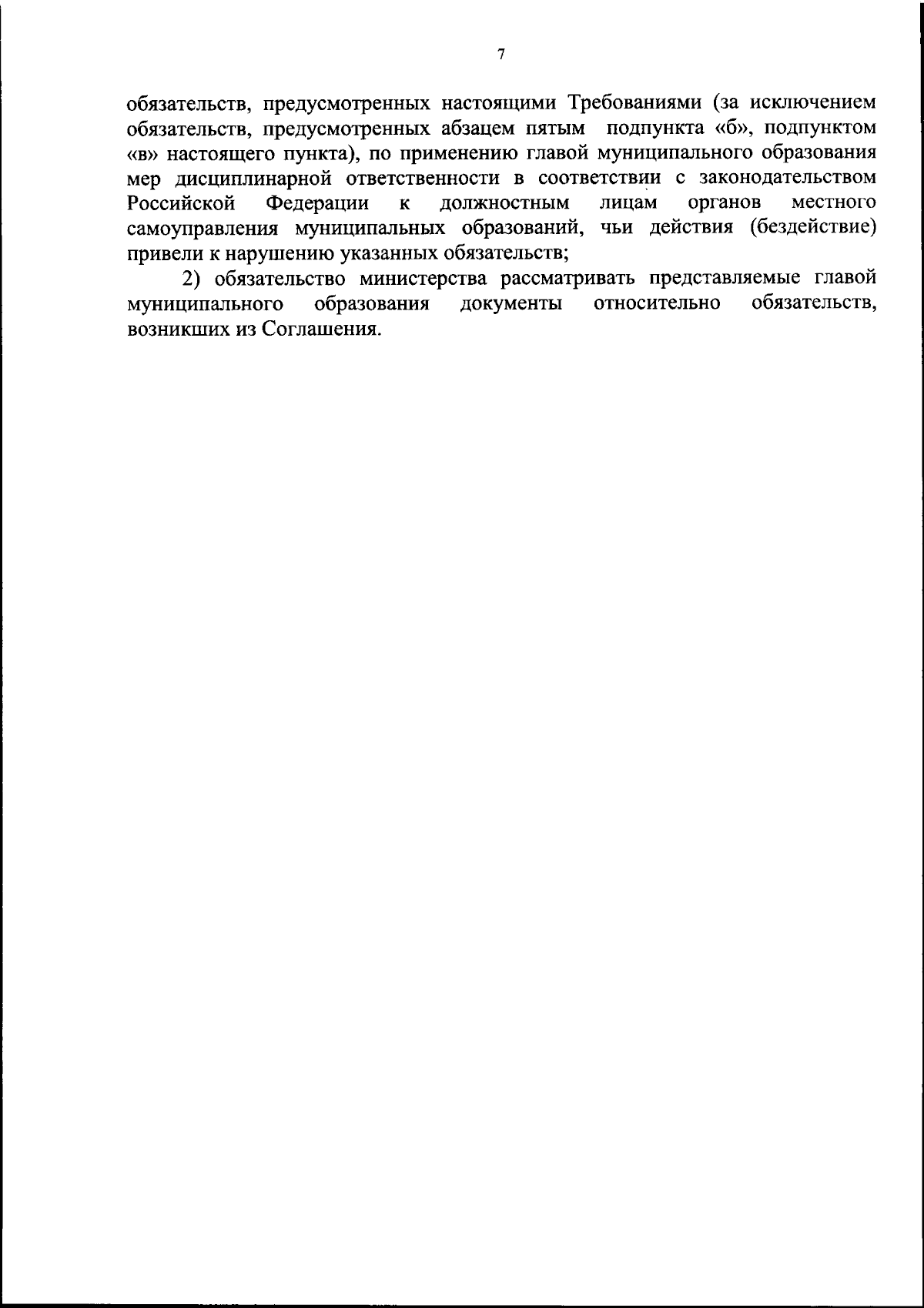 7

обязательств, предусмотренных настоящими Требованиями (за исключением обязательств, предусмотренных абзацем пятым подпункта «б», подпунктом «в» настоящего пункта), по применению главой муниципального образования мер дисциплинарной ответственности в соответствии с законодательством Российской Федерации к должностным лицам органов местного самоуправления муниципальных образований, чьи действия (бездействие) привели к нарушению указанных обязательств;

2) обязательство министерства рассматривать представляемые главой муниципального образования документы относительно обязательств, возникших из Соглашения.